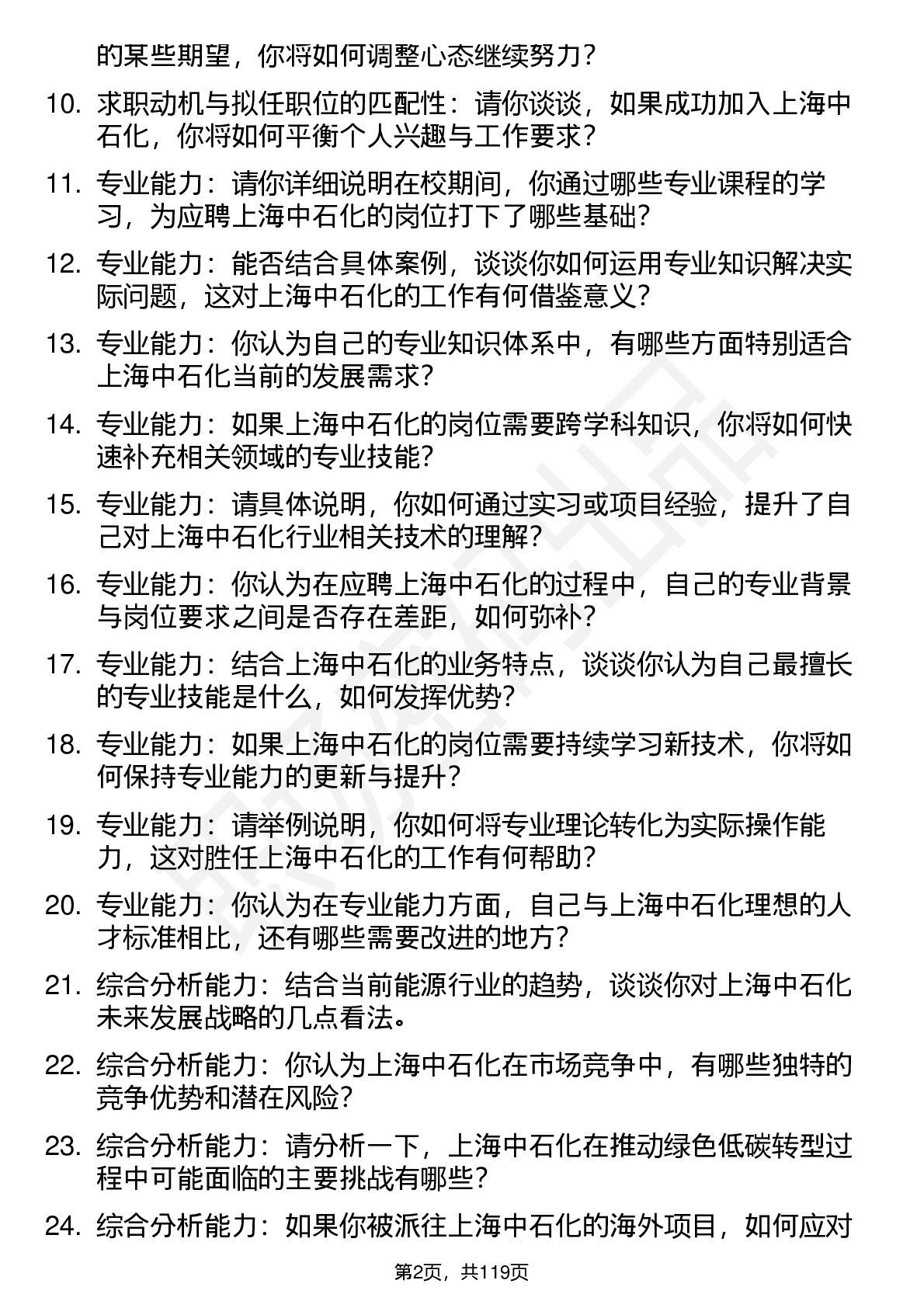 的某些期望，你将如何调整心态继续努力？

10. 求职动机与拟任职位的匹配性：请你谈谈，如果成功加入上海中石化，你将如何平衡个人兴趣与工作要求？

11. 专业能力：请你详细说明在校期间，你通过哪些专业课程的学习，为应聘上海中石化的岗位打下了哪些基础？

12. 专业能力：能否结合具体案例，谈谈你如何运用专业知识解决实际问题，这对上海中石化的工作有何借鉴意义？

13. 专业能力：你认为自己的专业知识体系中，有哪些方面特别适合上海中石化当前的发展需求？

14. 专业能力：如果上海中石化的岗位需要跨学科知识，你将如何快速补充相关领域的专业技能？

15. 专业能力：请具体说明，你如何通过实习或项目经验，提升了自己对上海中石化行业相关技术的理解？

16. 专业能力：你认为在应聘上海中石化的过程中，自己的专业背景与岗位要求之间是否存在差距，如何弥补？

17. 专业能力：结合上海中石化的业务特点，谈谈你认为自己最擅长的专业技能是什么，如何发挥优势？

18. 专业能力：如果上海中石化的岗位需要持续学习新技术，你将如何保持专业能力的更新与提升？

19. 专业能力：请举例说明，你如何将专业理论转化为实际操作能力，这对胜任上海中石化的工作有何帮助？

20. 专业能力：你认为在专业能力方面，自己与上海中石化理想的人才标准相比，还有哪些需要改进的地方？

21. 综合分析能力：结合当前能源行业的趋势，谈谈你对上海中石化未来发展战略的几点看法。

22. 综合分析能力：你认为上海中石化在市场竞争中，有哪些独特的竞争优势和潜在风险？

23. 综合分析能力：请分析一下，上海中石化在推动绿色低碳转型过程中可能面临的主要挑战有哪些？

24. 综合分析能力：如果你被派往上海中石化的海外项目，如何应对

第2页，共119页